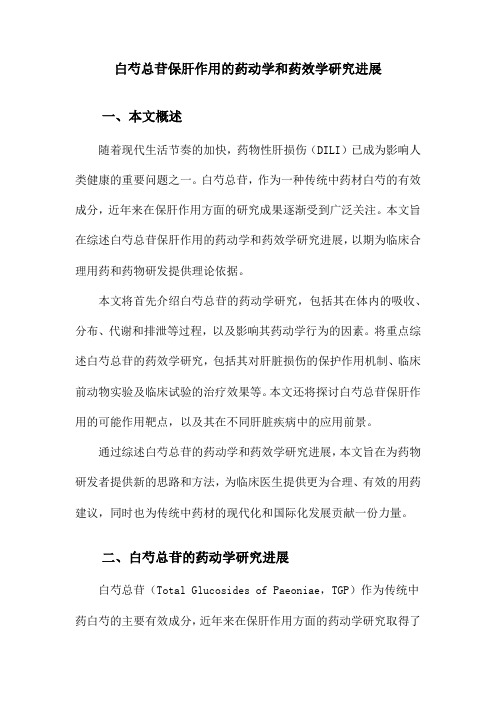 白芍总苷保肝作用的药动学和药效学研究进展

一、本文概述

随着现代生活节奏的加快，药物性肝损伤（DILI）已成为影响人类健康的重要问题之一。白芍总苷，作为一种传统中药材白芍的有效成分，近年来在保肝作用方面的研究成果逐渐受到广泛关注。本文旨在综述白芍总苷保肝作用的药动学和药效学研究进展，以期为临床合理用药和药物研发提供理论依据。

本文将首先介绍白芍总苷的药动学研究，包括其在体内的吸收、分布、代谢和排泄等过程，以及影响其药动学行为的因素。将重点综述白芍总苷的药效学研究，包括其对肝脏损伤的保护作用机制、临床前动物实验及临床试验的治疗效果等。本文还将探讨白芍总苷保肝作用的可能作用靶点，以及其在不同肝脏疾病中的应用前景。

通过综述白芍总苷的药动学和药效学研究进展，本文旨在为药物研发者提供新的思路和方法，为临床医生提供更为合理、有效的用药建议，同时也为传统中药材的现代化和国际化发展贡献一份力量。

二、白芍总苷的药动学研究进展

白芍总苷（Total Glucosides of Paeoniae，TGP）作为传统中药白芍的主要有效成分，近年来在保肝作用方面的药动学研究取得了